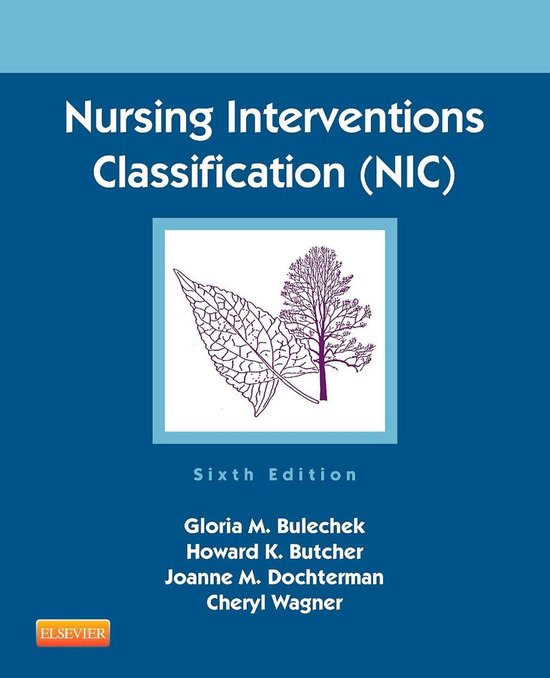 Nursing Interventions Classification (NIC)

Sixth Edition

Gloria M. Bulechek
Howard K. Butcher
Joanne M. Dochterman
Cheryl Wagner

ELSEVIER